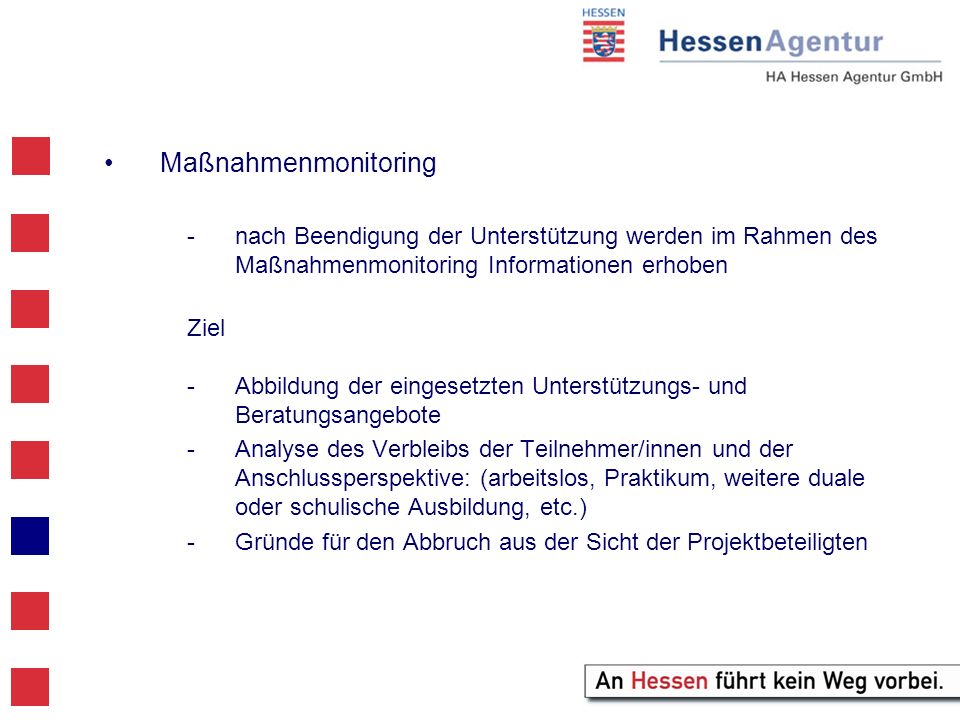 HESSEN

HessenAgentur
HA Hessen Agentur GmbH

• Maßnahmenmonitoring

- nach Beendigung der Unterstützung werden im Rahmen des Maßnahmenmonitoring Informationen erhoben

Ziel

- Abbildung der eingesetzten Unterstützungs- und Beratungsangebote
- Analyse des Verbleibs der Teilnehmer/innen und der Anschlussperspektive: (arbeitslos, Praktikum, weitere duale oder schulische Ausbildung, etc.)
- Gründe für den Abbruch aus der Sicht der Projektbeteiligten

An Hessen führt kein Weg vorbei.